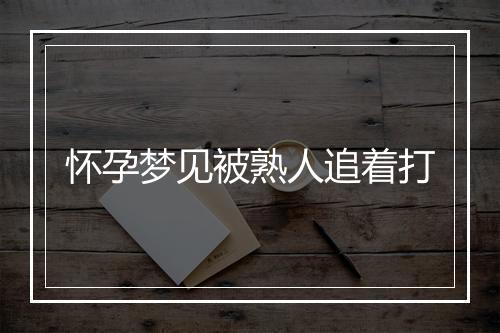 怀孕梦见被熟人追着打